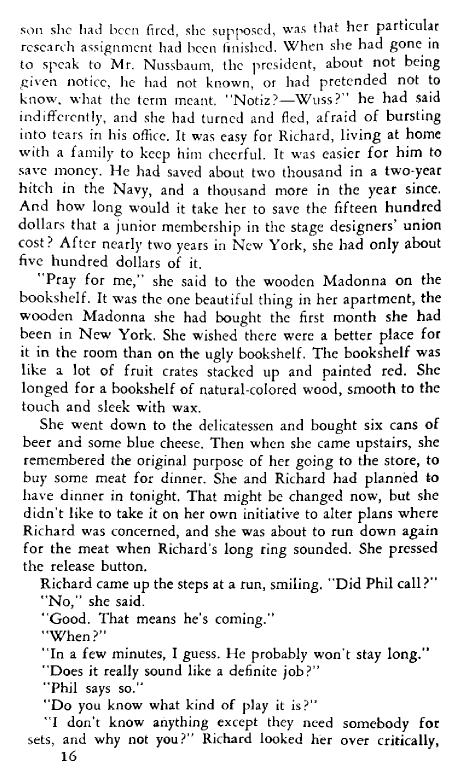 son she had been fired, she supposed, was that her particular research assignment had been finished. When she had gone in to speak to Mr. Nussbaum, the president, about not being given notice, he had not known, or had pretended not to know, what the term meant. "Notiz?—Wuss?" he had said indifferently, and she had turned and fled, afraid of bursting into tears in his office. It was easy for Richard, living at home with a family to keep him cheerful. It was easier for him to save money. He had saved about two thousand in a two-year hitch in the Navy, and a thousand more in the year since. And how long would it take her to save the fifteen hundred dollars that a junior membership in the stage designers' union cost? After nearly two years in New York, she had only about five hundred dollars of it.

"Pray for me," she said to the wooden Madonna on the bookshelf. It was the one beautiful thing in her apartment, the wooden Madonna she had bought the first month she had been in New York. She wished there were a better place for it in the room than on the ugly bookshelf. The bookshelf was like a lot of fruit crates stacked up and painted red. She longed for a bookshelf of natural-colored wood, smooth to the touch and sleek with wax.

She went down to the delicatessen and bought six cans of beer and some blue cheese. Then when she came upstairs, she remembered the original purpose of her going to the store, to buy some meat for dinner. She and Richard had planned to have dinner in tonight. That might be changed now, but she didn't like to take it on her own initiative to alter plans where Richard was concerned, and she was about to run down again for the meat when Richard's long ring sounded. She pressed the release button.

Richard came up the steps at a run, smiling. "Did Phil call?"

"No," she said.

"Good. That means he's coming."

"When?"

"In a few minutes, I guess. He probably won't stay long."

"Does it really sound like a definite job?"

"Phil says so."

"Do you know what kind of play it is?"

"I don't know anything except they need somebody for sets, and why not you?" Richard looked her over critically,

16